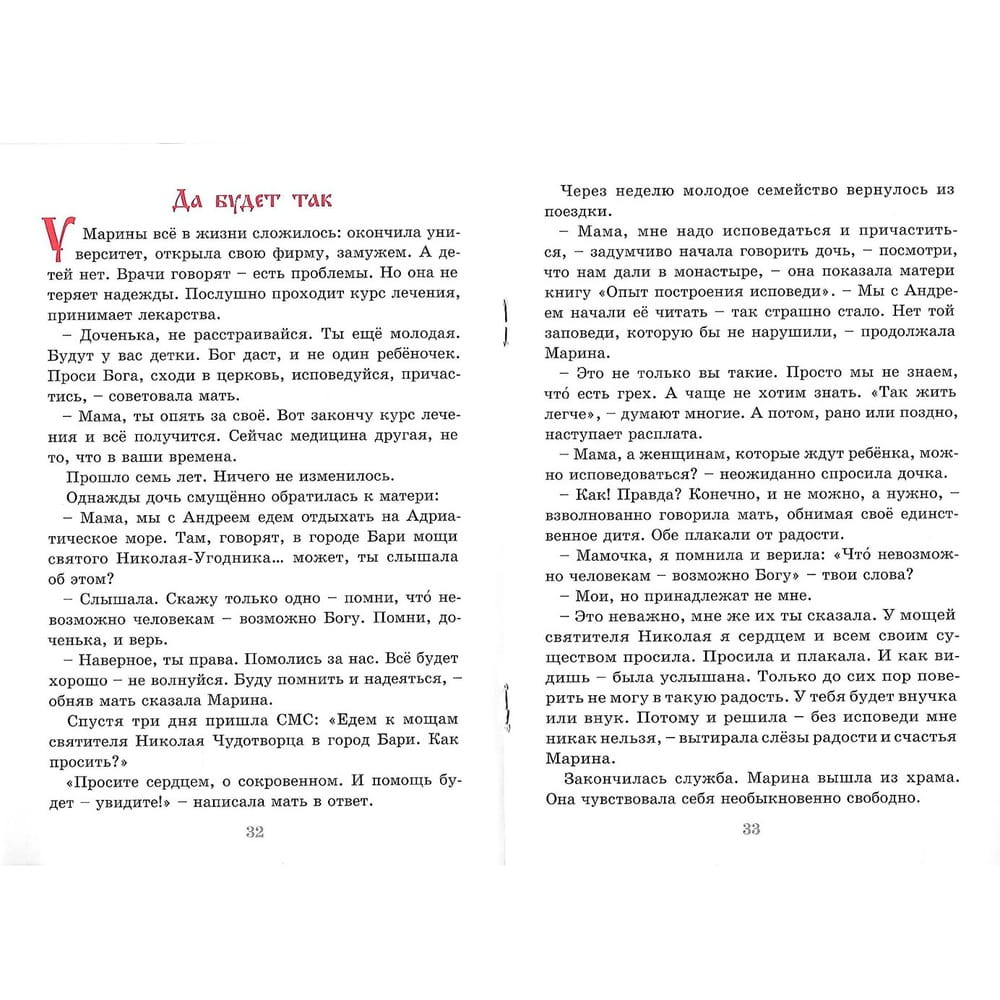 Да будет так

У Марины всё в жизни сложилось: окончила университет, открыла свою фирму, замужем. А детей нет. Врачи говорят – есть проблемы. Но она не теряет надежды. Послушно проходит курс лечения, принимает лекарства.

– Доченька, не расстраивайся. Ты ещё молодая. Будут у вас детки. Бог даст, и не один ребёночек. Проси Бога, сходи в церковь, исповедуйся, причастись, – советовала мать.

– Мама, ты опять за своё. Вот закончу курс лечения и всё получится. Сейчас медицина другая, не то, что в ваши времена.

Прошло семь лет. Ничего не изменилось.

Однажды дочь смущённо обратилась к матери:

– Мама, мы с Андреем едем отдыхать на Адриатическое море. Там, говорят, в городе Бари мощи святого Николая-Угодника... может, ты слышала об этом?

– Слышала. Скажу только одно – помни, что́ невозможно человекам – возможно Богу. Помни, доченька, и верь.

– Наверное, ты права. Помолись за нас. Всё будет хорошо – не волнуйся. Буду помнить и надеяться, – обняв мать сказала Марина.

Спустя три дня пришла СМС: «Едем к мощам святителя Николая Чудотворца в город Бари. Как просить?»

«Просите сердцем, о сокровенном. И помощь будет – увидите!» – написала мать в ответ.

32

Через неделю молодое семейство вернулось из поездки.

– Мама, мне надо исповедаться и причаститься, – задумчиво начала говорить дочь, – посмотри, что нам дали в монастыре, – она показала матери книгу «Опыт построения исповеди». – Мы с Андреем начали её читать – так страшно стало. Нет той заповеди, которую бы не нарушили, – продолжала Марина.

– Это не только вы такие. Просто мы не знаем, что́ есть грех. А чаще не хотим знать. «Так жить легче», – думают многие. А потом, рано или поздно, наступает расплата.

– Мама, а женщинам, которые ждут ребёнка, можно исповедоваться? – неожиданно спросила дочка.

– Как! Правда? Конечно, и не можно, а нужно, – взволнованно говорила мать, обнимая своё единственное дитя. Обе плакали от радости.

– Мамочка, я помнила и верила: «Что́ невозможно человекам – возможно Богу» – твои слова?

– Мои, но принадлежат не мне.

– Это неважно, мне же их ты сказала. У мощей святителя Николая я сердцем и всем своим существом просила. Просила и плакала. И как видишь – была услышана. Только до сих пор поверить не могу в такую радость. У тебя будет внучка или внук. Потому и решила – без исповеди мне никак нельзя, – вытирала слёзы радости и счастья Марина.

Закончилась служба. Марина вышла из храма. Она чувствовала себя необыкновенно свободно.

33